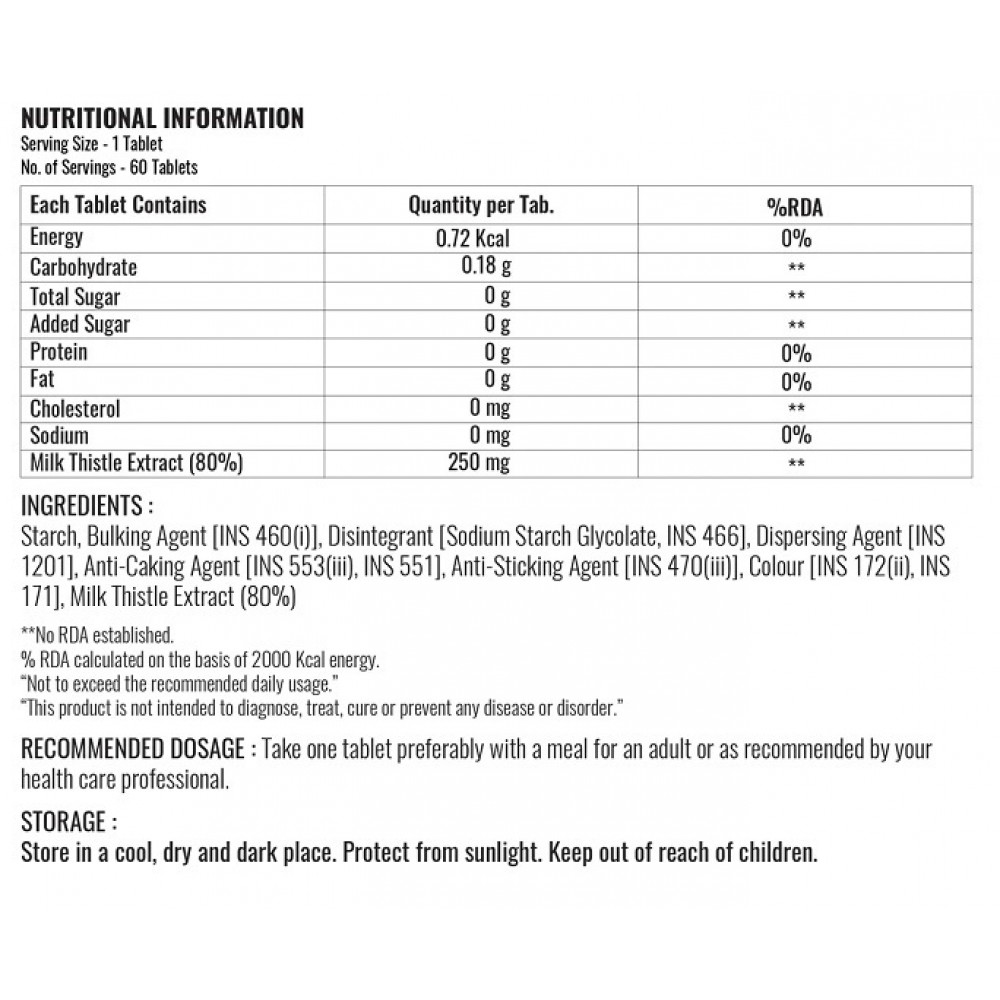 NUTRITIONAL INFORMATION
Serving Size - 1 Tablet
No. of Servings - 60 Tablets

| Each Tablet Contains | Quantity per Tab. | %RDA |
|---|---|---|
| Energy | 0.72 Kcal | 0% |
| Carbohydrate | 0.18 g | ** |
| Total Sugar | 0 g | ** |
| Added Sugar | 0 g | ** |
| Protein | 0 g | 0% |
| Fat | 0 g | 0% |
| Cholesterol | 0 mg | ** |
| Sodium | 0 mg | 0% |
| Milk Thistle Extract (80%) | 250 mg | ** |

INGREDIENTS :
Starch, Bulking Agent [INS 460(i)], Disintegrant [Sodium Starch Glycolate, INS 466], Dispersing Agent [INS 1201], Anti-Caking Agent [INS 553(iii), INS 551], Anti-Sticking Agent [INS 470(iii)], Colour [INS 172(ii), INS 171], Milk Thistle Extract (80%)

**No RDA established.
% RDA calculated on the basis of 2000 Kcal energy.
"Not to exceed the recommended daily usage."
"This product is not intended to diagnose, treat, cure or prevent any disease or disorder."

RECOMMENDED DOSAGE : Take one tablet preferably with a meal for an adult or as recommended by your health care professional.

STORAGE :
Store in a cool, dry and dark place. Protect from sunlight. Keep out of reach of children.